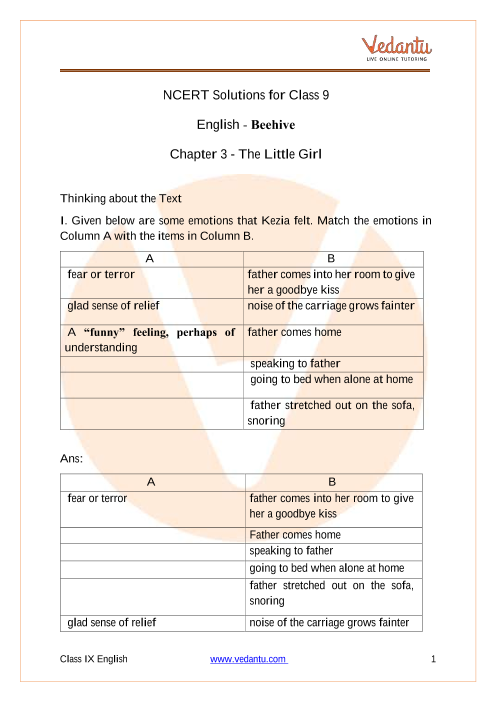 Vedantu
LIVE ONLINE TUTORING

NCERT Solutions for Class 9

English - Beehive

Chapter 3 - The Little Girl

Thinking about the Text

I. Given below are some emotions that Kezia felt. Match the emotions in Column A with the items in Column B.

| A | B |
|---|---|
| fear or terror | father comes into her room to give her a goodbye kiss |
| glad sense of relief | noise of the carriage grows fainter |
| A "funny" feeling, perhaps of understanding | father comes home |
| | speaking to father |
| | going to bed when alone at home |
| | father stretched out on the sofa, snoring |

Ans:

| A | B |
|---|---|
| fear or terror | father comes into her room to give her a goodbye kiss |
| | Father comes home |
| | speaking to father |
| | going to bed when alone at home |
| | father stretched out on the sofa, snoring |
| glad sense of relief | noise of the carriage grows fainter |

Class IX English www.vedantu.com 1